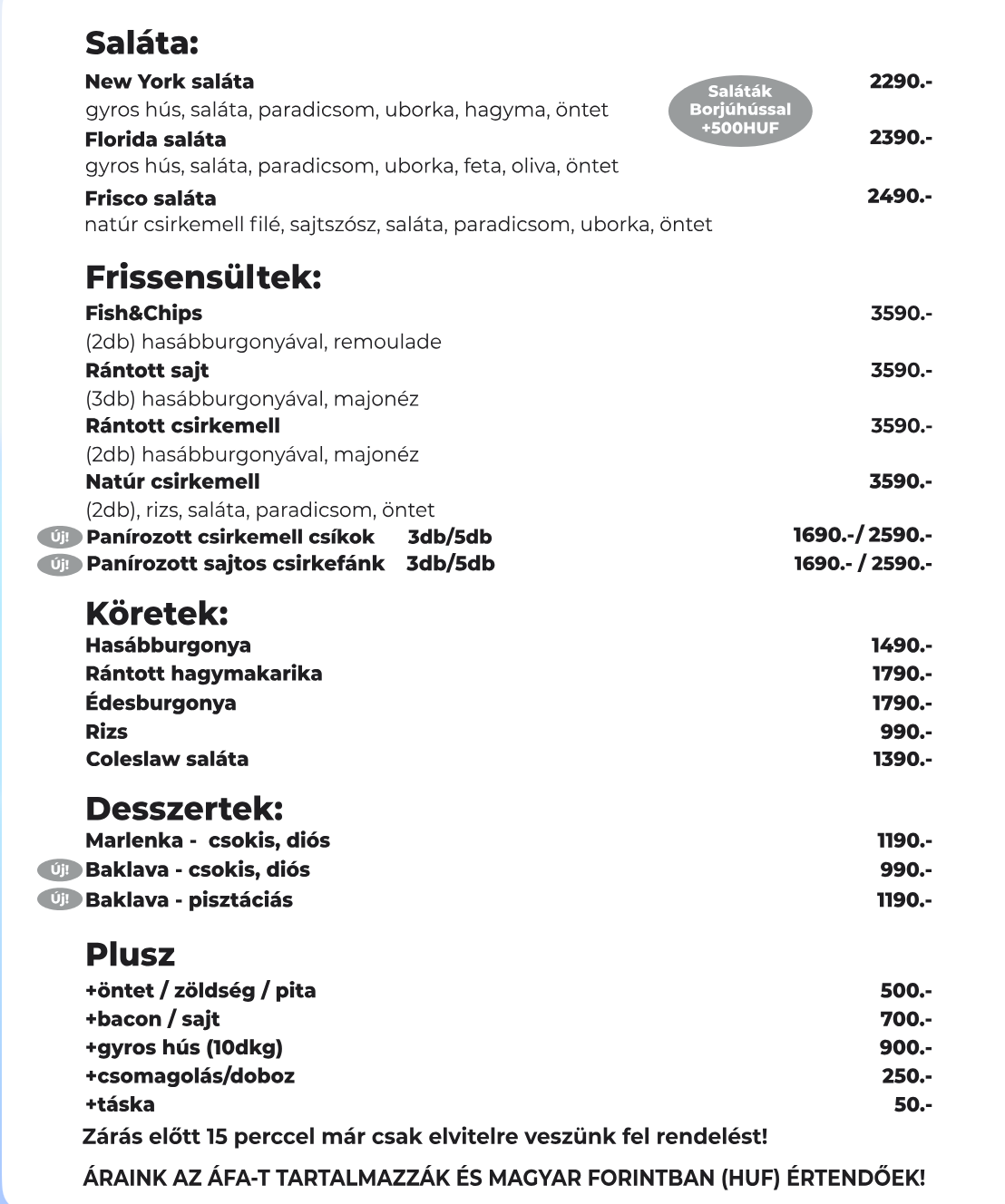 Saláta:

New York saláta 2290.-
gyros hús, saláta, paradicsom, uborka, hagyma, öntet

Saláták Borjúhússal +500HUF

Florida saláta 2390.-
gyros hús, saláta, paradicsom, uborka, feta, oliva, öntet

Frisco saláta 2490.-
natúr csirkemell filé, sajtszósz, saláta, paradicsom, uborka, öntet

Frissensültek:

Fish&Chips 3590.-
(2db) hasábburgonyával, remoulade

Rántott sajt 3590.-
(3db) hasábburgonyával, majonéz

Rántott csirkemell 3590.-
(2db) hasábburgonyával, majonéz

Natúr csirkemell 3590.-
(2db), rizs, saláta, paradicsom, öntet

Új! Panírozott csirkemell csíkok 3db/5db 1690.-/ 2590.-

Új! Panírozott sajtos csirkefánk 3db/5db 1690.- / 2590.-

Köretek:

Hasábburgonya 1490.-
Rántott hagymakarika 1790.-
Édesburgonya 1790.-
Rizs 990.-
Coleslaw saláta 1390.-

Desszertek:

Marlenka - csokis, diós 1190.-
Új! Baklava - csokis, diós 990.-
Új! Baklava - pisztáciás 1190.-

Plusz

+öntet / zöldség / pita 500.-
+bacon / sajt 700.-
+gyros hús (10dkg) 900.-
+csomagolás/doboz 250.-
+táska 50.-

Zárás előtt 15 perccel már csak elvitelre veszünk fel rendelést!

ÁRAINK AZ ÁFA-T TARTALMAZZÁK ÉS MAGYAR FORINTBAN (HUF) ÉRTENDŐEK!